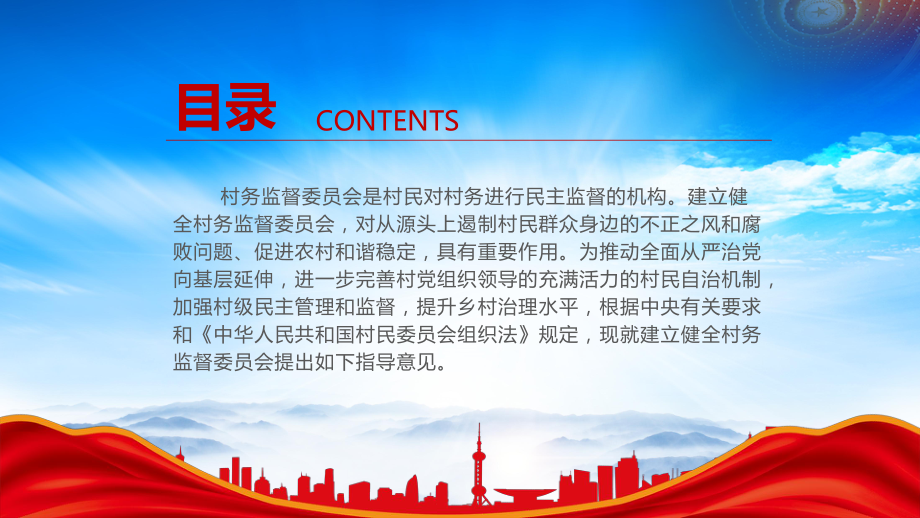 目录 CONTENTS

村务监督委员会是村民对村务进行民主监督的机构。建立健全村务监督委员会，对从源头上遏制村民群众身边的不正之风和腐败问题、促进农村和谐稳定，具有重要作用。为推动全面从严治党向基层延伸，进一步完善村党组织领导的充满活力的村民自治机制，加强村级民主管理和监督，提升乡村治理水平，根据中央有关要求和《中华人民共和国村民委员会组织法》规定，现就建立健全村务监督委员会提出如下指导意见。